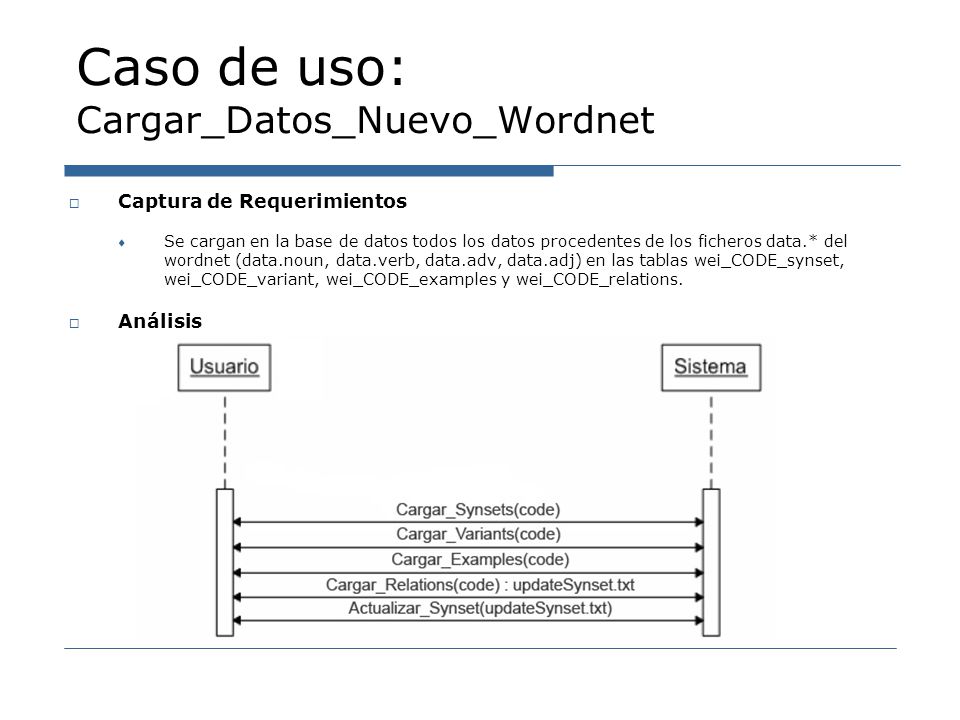 Caso de uso:
Cargar_Datos_Nuevo_Wordnet

Captura de Requerimientos

Se cargan en la base de datos todos los datos procedentes de los ficheros data.* del wordnet (data.noun, data.verb, data.adv, data.adj) en las tablas wei_CODE_synset, wei_CODE_variant, wei_CODE_examples y wei_CODE_relations.

Análisis

Usuario

Sistema

Cargar_Synsets(code)

Cargar_Variants(code)

Cargar_Examples(code)

Cargar_Relations(code) : updateSynset.txt

Actualizar_Synset(updateSynset.txt)